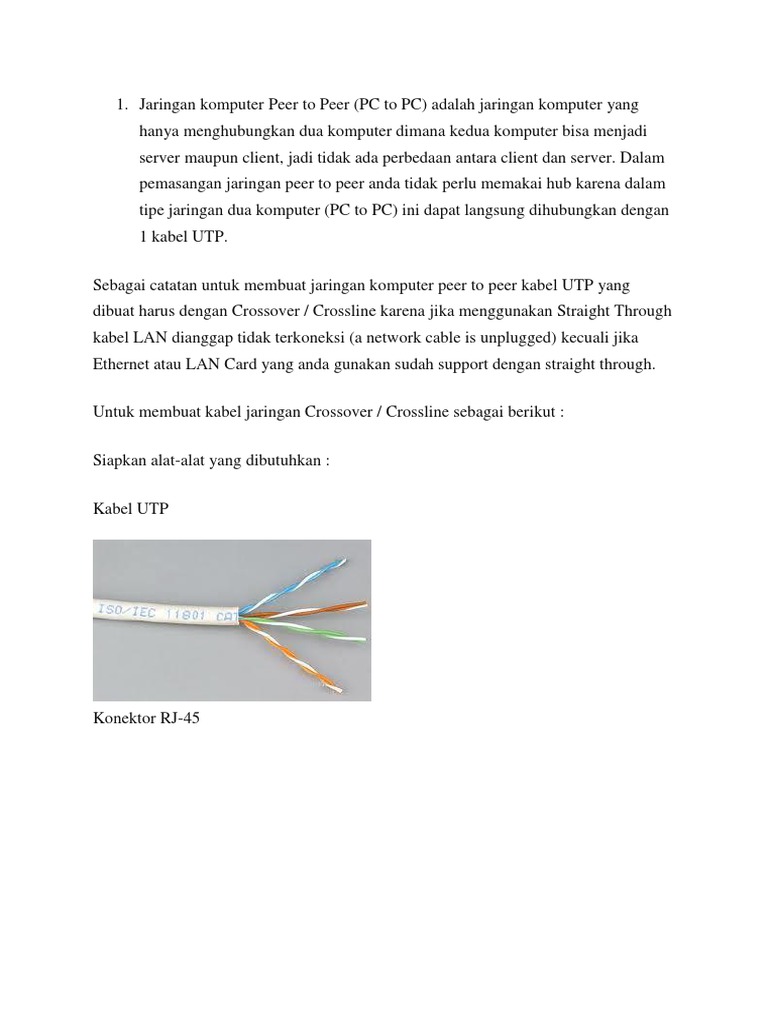 1. Jaringan komputer Peer to Peer (PC to PC) adalah jaringan komputer yang hanya menghubungkan dua komputer dimana kedua komputer bisa menjadi server maupun client, jadi tidak ada perbedaan antara client dan server. Dalam pemasangan jaringan peer to peer anda tidak perlu memakai hub karena dalam tipe jaringan dua komputer (PC to PC) ini dapat langsung dihubungkan dengan 1 kabel UTP.

Sebagai catatan untuk membuat jaringan komputer peer to peer kabel UTP yang dibuat harus dengan Crossover / Crossline karena jika menggunakan Straight Through kabel LAN dianggap tidak terkoneksi (a network cable is unplugged) kecuali jika Ethernet atau LAN Card yang anda gunakan sudah support dengan straight through.

Untuk membuat kabel jaringan Crossover / Crossline sebagai berikut :

Siapkan alat-alat yang dibutuhkan :

Kabel UTP

ISO/IEC 11801 CAT

Konektor RJ-45